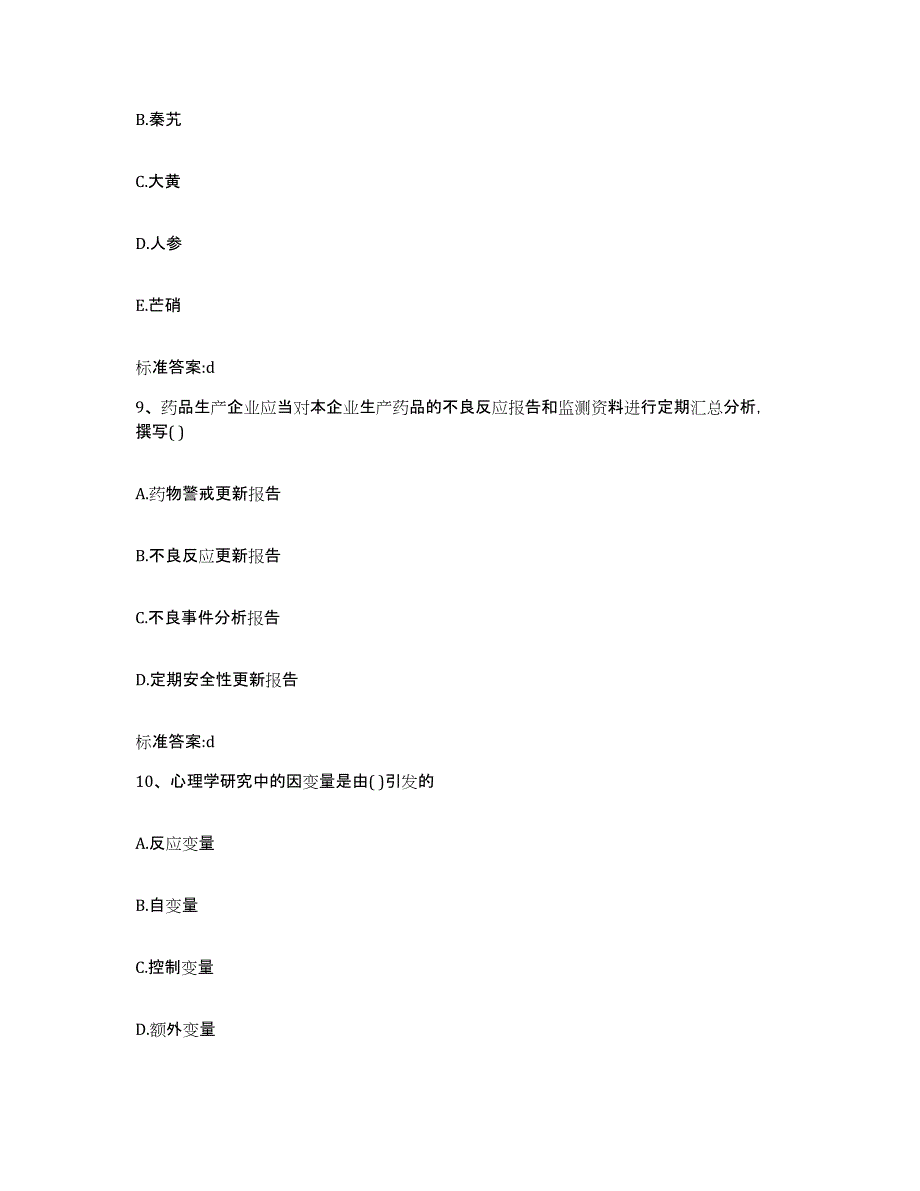 B.秦艽

C.大黄

D.人参

E.芒硝

标准答案:d

9、药品生产企业应当对本企业生产药品的不良反应报告和监测资料进行定期汇总分析，撰写( )

A.药物警戒更新报告

B.不良反应更新报告

C.不良事件分析报告

D.定期安全性更新报告

标准答案:d

10、心理学研究中的因变量是由( )引发的

A.反应变量

B.自变量

C.控制变量

D.额外变量